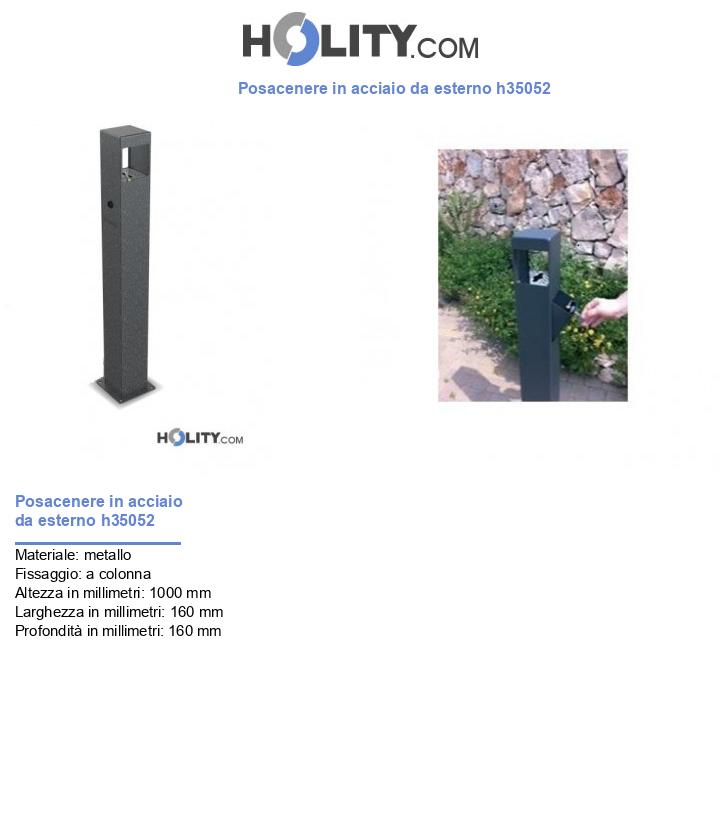 HOLITY.COM

Posacenere in acciaio da esterno h35052

HOLITY.COM

Posacenere in acciaio da esterno h35052

Materiale: metallo
Fissaggio: a colonna
Altezza in millimetri: 1000 mm
Larghezza in millimetri: 160 mm
Profondità in millimetri: 160 mm